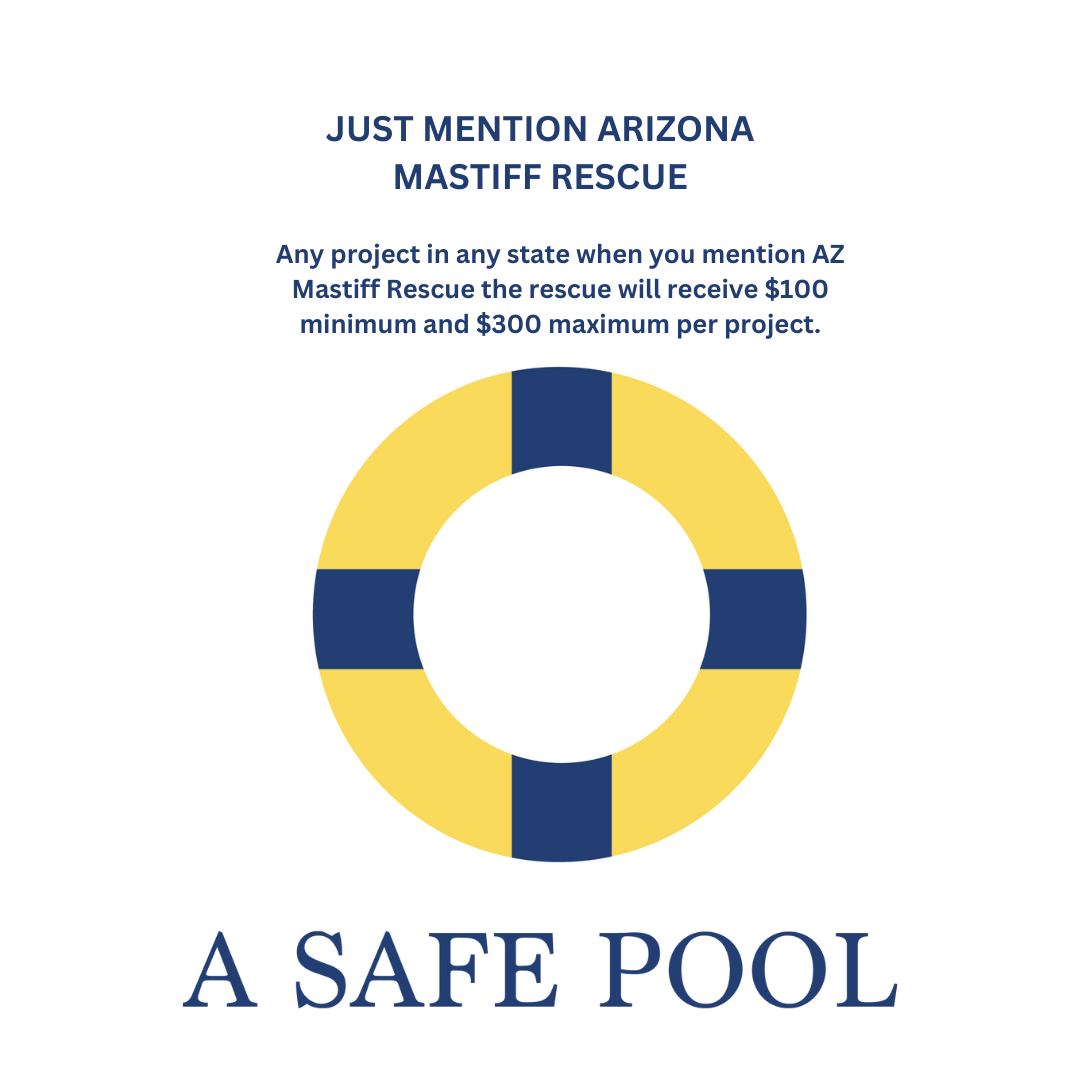 JUST MENTION ARIZONA MASTIFF RESCUE

Any project in any state when you mention AZ Mastiff Rescue the rescue will receive $100 minimum and $300 maximum per project.

A SAFE POOL